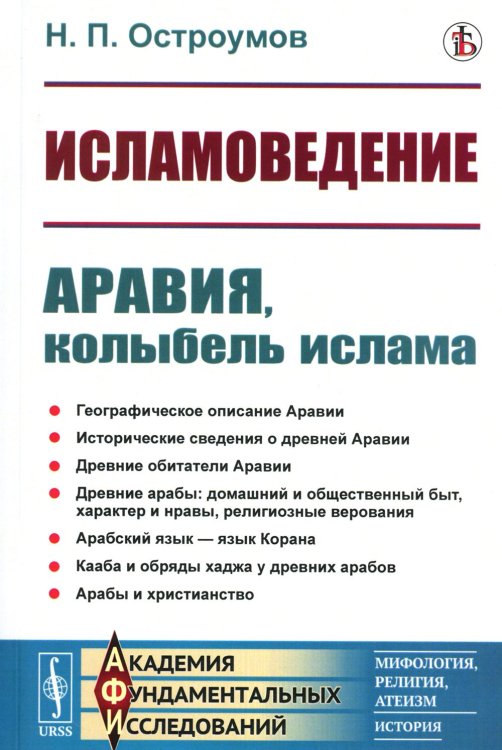 Н. П. Остроумов

ИСЛАМОВЕДЕНИЕ

АРАВИЯ, колыбель ислама

Географическое описание Аравии

Исторические сведения о древней Аравии

Древние обитатели Аравии

Древние арабы: домашний и общественный быт, характер и нравы, религиозные верования

Арабский язык — язык Корана

Кааба и обряды хаджа у древних арабов

Арабы и христианство

URSS

АКАДЕМИЯ
ФУНДАМЕНТАЛЬНЫХ
ИССЛЕДОВАНИЙ

МИФОЛОГИЯ, РЕЛИГИЯ, АТЕИЗМ

ИСТОРИЯ